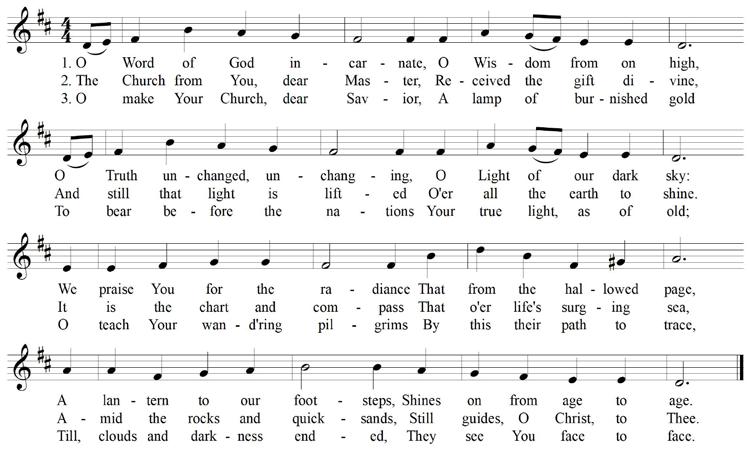 1. O Word of God in - car - nate, O Wis - dom from on high,
2. The Church from You, dear Mas - ter, Re - ceived the gift di - vine,
3. O make Your Church, dear Sav - ior, A lamp of bur - nished gold

O Truth un - changed, un - chang - ing, O Light of our dark sky:
And still that light is lift - ed O'er all the earth to shine.
To bear be - fore the na - tions Your true light, as of old;

We praise You for the ra - diance That from the hal - lowed page,
It is the chart and com - pass That o'er life's surg - ing sea,
O teach Your wan - d'ring pil - grims By this their path to trace,

A lan - tern to our foot - steps, Shines on from age to age.
A - mid the rocks and quick - sands, Still guides, O Christ, to Thee.
Till, clouds and dark - ness end - ed, They see You face to face.